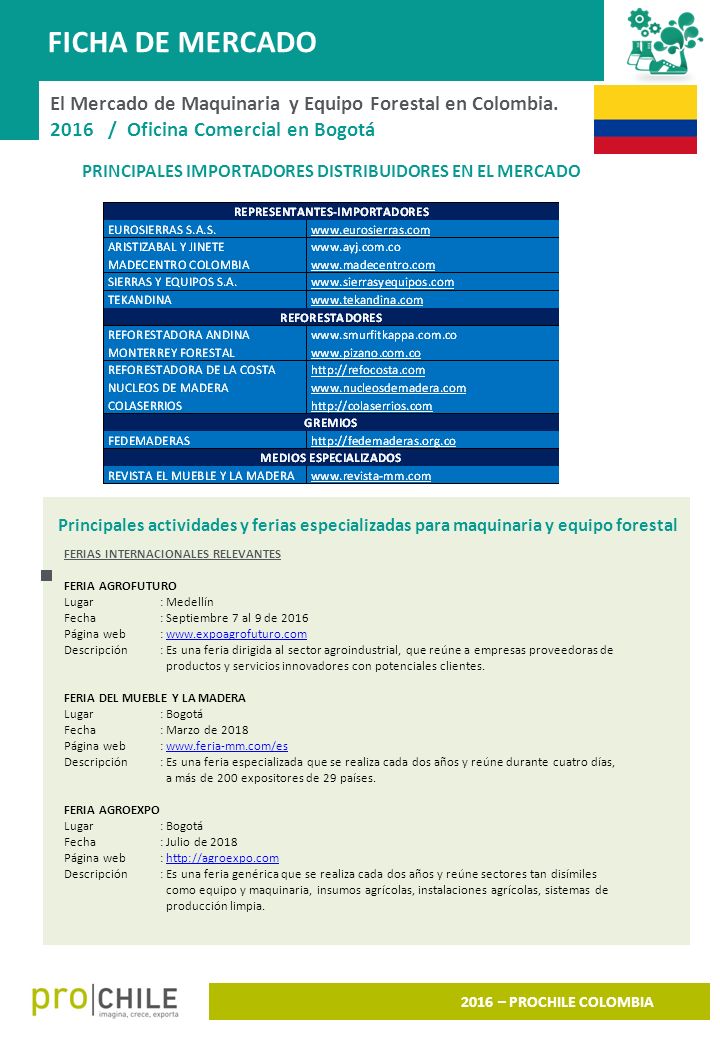 FICHA DE MERCADO

El Mercado de Maquinaria y Equipo Forestal en Colombia.
2016 / Oficina Comercial en Bogotá

PRINCIPALES IMPORTADORES DISTRIBUIDORES EN EL MERCADO

| REPRESENTANTES-IMPORTADORES | |
|---|---|
| EUROSIERRAS S.A.S. | www.eurosierras.com |
| ARISTIZABAL Y JINETE | www.ayj.com.co |
| MADECENTRO COLOMBIA | www.madecentro.com |
| SIERRAS Y EQUIPOS S.A. | www.sierrasyequipos.com |
| TEKANDINA | www.tekandina.com |
| REFORESTADORES | |
| REFORESTADORA ANDINA | www.smurfitkappa.com.co |
| MONTERREY FORESTAL | www.pizano.com.co |
| REFORESTADORA DE LA COSTA | http://refocosta.com |
| NUCLEOS DE MADERA | www.nucleosdemadera.com |
| COLASERRIOS | http://colaserrios.com |
| GREMIOS | |
| FEDEMADERAS | http://fedemaderas.org.co |
| MEDIOS ESPECIALIZADOS | |
| REVISTA EL MUEBLE Y LA MADERA | www.revista-mm.com |

Principales actividades y ferias especializadas para maquinaria y equipo forestal

FERIAS INTERNACIONALES RELEVANTES

FERIA AGROFUTURO
Lugar : Medellín
Fecha : Septiembre 7 al 9 de 2016
Página web : www.expoagrofuturo.com
Descripción : Es una feria dirigida al sector agroindustrial, que reúne a empresas proveedoras de productos y servicios innovadores con potenciales clientes.

FERIA DEL MUEBLE Y LA MADERA
Lugar : Bogotá
Fecha : Marzo de 2018
Página web : www.feria-mm.com/es
Descripción : Es una feria especializada que se realiza cada dos años y reúne durante cuatro días, a más de 200 expositores de 29 países.

FERIA AGROEXPO
Lugar : Bogotá
Fecha : Julio de 2018
Página web : http://agroexpo.com
Descripción : Es una feria genérica que se realiza cada dos años y reúne sectores tan disímiles como equipo y maquinaria, insumos agrícolas, instalaciones agrícolas, sistemas de producción limpia.

pro|CHILE
imagina, crece, exporta

2016 – PROCHILE COLOMBIA